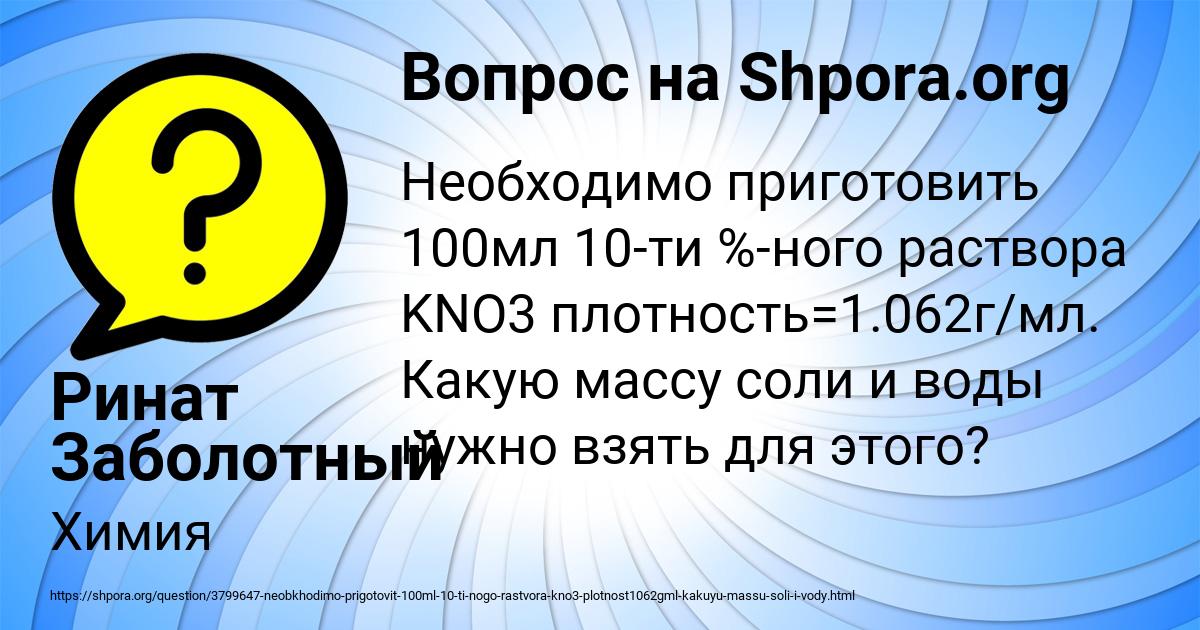 Вопрос на Shpora.org

Необходимо приготовить 100мл 10-ти %-ного раствора KNO3 плотность=1.062г/мл. Какую массу соли и воды нужно взять для этого?

Ринат Заболотный

Химия

https://shpora.org/question/3799647-neobkhodimo-prigotovit-100ml-10-ti-nogo-rastvora-kno3-plotnost1062gml-kakuyu-massu-soli-i-vody.html